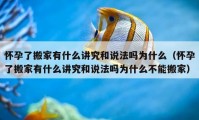 怀孕了搬家有什么讲究和说法吗为什么（怀孕了搬家有什么讲究和说法吗为什么不能搬家）